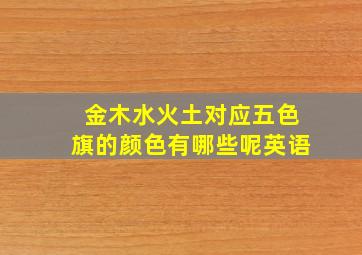 金木水火土对应五色旗的颜色有哪些呢英语